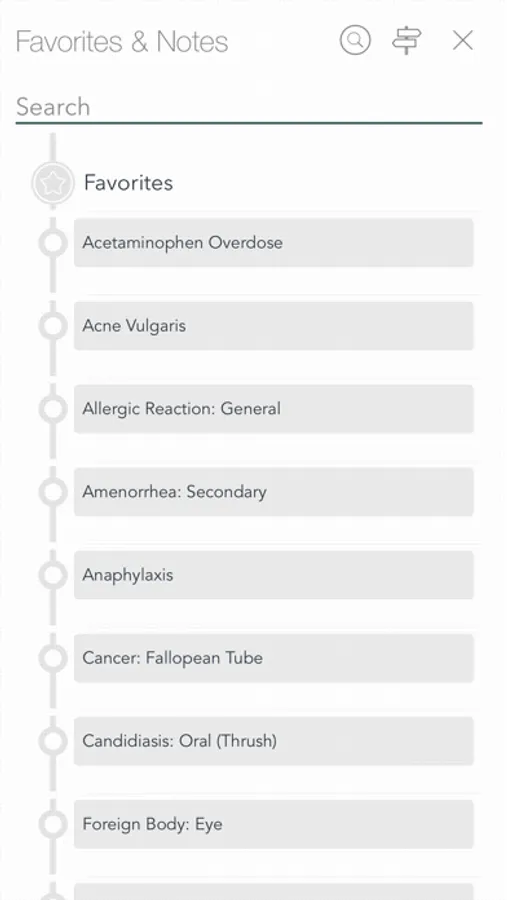 Favorites & Notes

Search

Favorites

Acetaminophen Overdose

Acne Vulgaris

Allergic Reaction: General

Amenorrhea: Secondary

Anaphylaxis

Cancer: Fallopean Tube

Candidiasis: Oral (Thrush)

Foreign Body: Eye